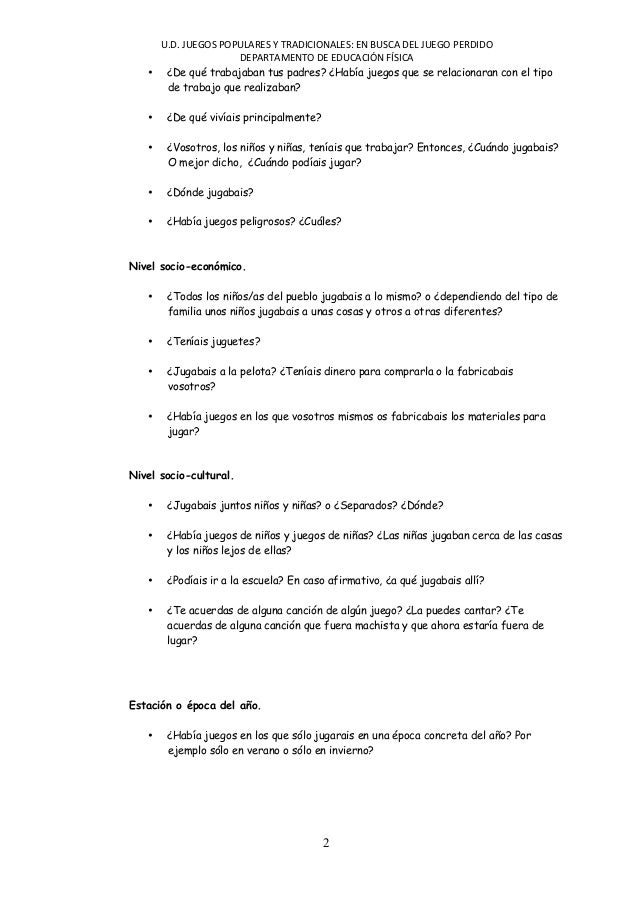 U.D. JUEGOS POPULARES Y TRADICIONALES: EN BUSCA DEL JUEGO PERDIDO
DEPARTAMENTO DE EDUCACIÓN FÍSICA

• ¿De qué trabajaban tus padres? ¿Había juegos que se relacionaran con el tipo de trabajo que realizaban?

• ¿De qué vivíais principalmente?

• ¿Vosotros, los niños y niñas, teníais que trabajar? Entonces, ¿Cuándo jugabais? O mejor dicho, ¿Cuándo podíais jugar?

• ¿Dónde jugabais?

• ¿Había juegos peligrosos? ¿Cuáles?

Nivel socio-económico.

• ¿Todos los niños/as del pueblo jugabais a lo mismo? o ¿dependiendo del tipo de familia unos niños jugabais a unas cosas y otros a otras diferentes?

• ¿Teníais juguetes?

• ¿Jugabais a la pelota? ¿Teníais dinero para comprarla o la fabricabais vosotros?

• ¿Había juegos en los que vosotros mismos os fabricabais los materiales para jugar?

Nivel socio-cultural.

• ¿Jugabais juntos niños y niñas? o ¿Separados? ¿Dónde?

• ¿Había juegos de niños y juegos de niñas? ¿Las niñas jugaban cerca de las casas y los niños lejos de ellas?

• ¿Podíais ir a la escuela? En caso afirmativo, ¿a qué jugabais allí?

• ¿Te acuerdas de alguna canción de algún juego? ¿La puedes cantar? ¿Te acuerdas de alguna canción que fuera machista y que ahora estaría fuera de lugar?

Estación o época del año.

• ¿Había juegos en los que sólo jugarais en una época concreta del año? Por ejemplo sólo en verano o sólo en invierno?

2